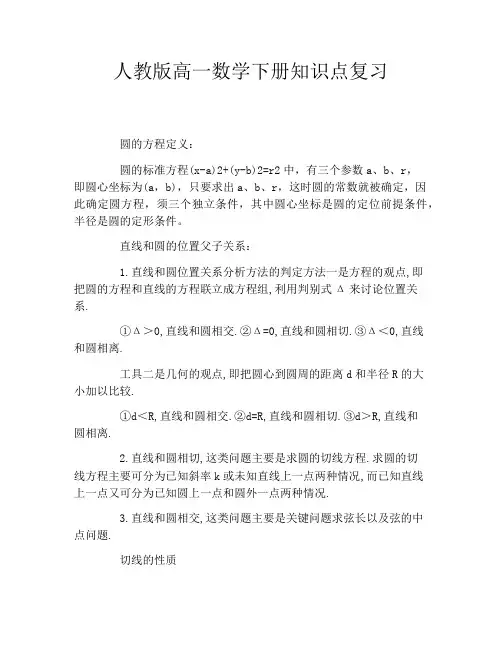 人教版高一数学下册知识点复习

圆的方程定义：

圆的标准方程(x-a)2+(y-b)2=r2 中，有三个参数 a、b、r，即圆心坐标为(a，b)，只要求出 a、b、r，这时圆的常数就被确定，因此确定圆方程，须三个独立条件，其中圆心坐标是圆的定位前提条件，半径是圆的定形条件。

直线和圆的位置父子关系：

1.直线和圆位置关系分析方法的判定方法一是方程的观点,即把圆的方程和直线的方程联立成方程组,利用判别式 Δ 来讨论位置关系.

①Δ＞0,直线和圆相交.②Δ=0,直线和圆相切.③Δ＜0,直线和圆相离.

工具二是几何的观点,即把圆心到圆周的距离 d 和半径 R 的大小加以比较.

①d＜R,直线和圆相交.②d=R,直线和圆相切.③d＞R,直线和圆相离.

2.直线和圆相切,这类问题主要是求圆的切线方程.求圆的切线方程主要可分为已知斜率 k 或未知直线上一点两种情况,而已知直线上一点又可分为已知圆上一点和圆外一点两种情况.

3.直线和圆相交,这类问题主要是关键问题求弦长以及弦的中点问题.

切线的性质